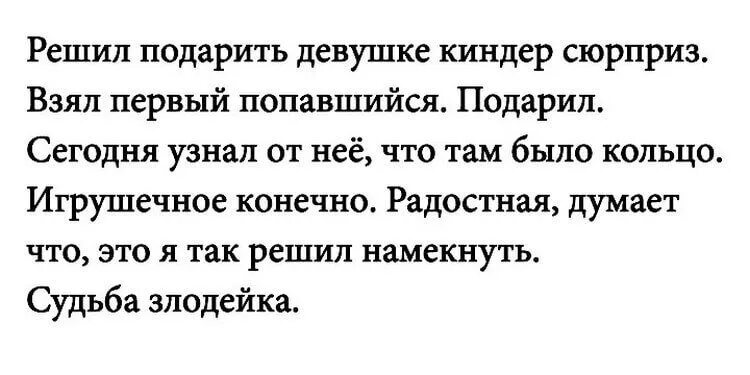 Решил подарить девушке киндер сюрприз. Взял первый попавшийся. Подарил. Сегодня узнал от неё, что там было кольцо. Игрушечное конечно. Радостная, думает что, это я так решил намекнуть. Судьба злодейка.